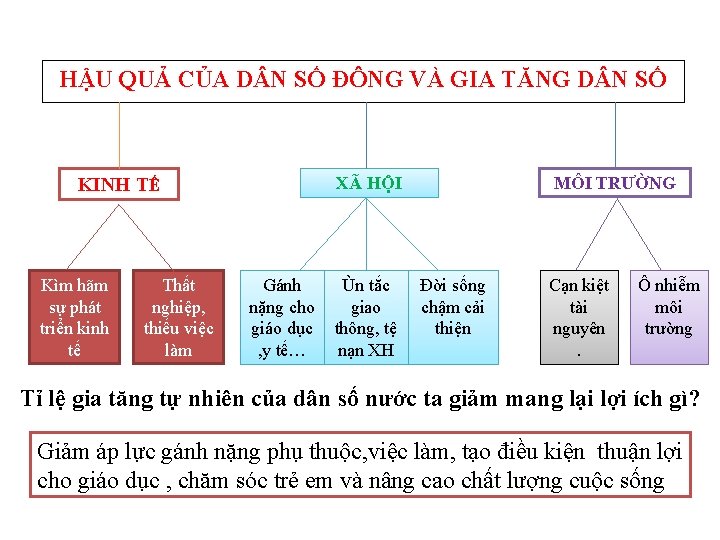 HẬU QUẢ CỦA DÂN SỐ ĐÔNG VÀ GIA TĂNG DÂN SỐ

KINH TẾ

XÃ HỘI

MÔI TRƯỜNG

Kìm hãm sự phát triển kinh tế

Thất nghiệp, thiếu việc làm

Gánh nặng cho giáo dục ,y tế…

Ùn tắc giao thông, tệ nạn XH

Đời sống chậm cải thiện

Cạn kiệt tài nguyên .

Ô nhiễm môi trường

Tỉ lệ gia tăng tự nhiên của dân số nước ta giảm mang lại lợi ích gì?

Giảm áp lực gánh nặng phụ thuộc,việc làm, tạo điều kiện thuận lợi cho giáo dục , chăm sóc trẻ em và nâng cao chất lượng cuộc sống